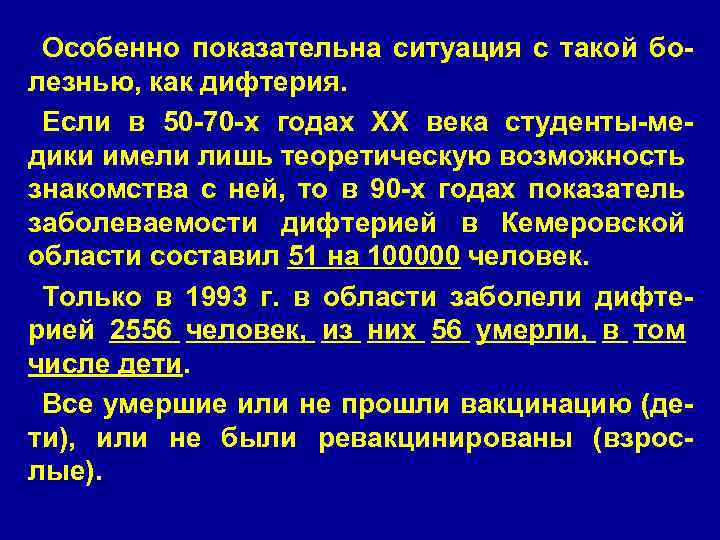 Особенно показательна ситуация с такой болезнью, как дифтерия.

Если в 50-70-х годах XX века студенты-медики имели лишь теоретическую возможность знакомства с ней, то в 90-х годах показатель заболеваемости дифтерией в Кемеровской области составил 51 на 100000 человек.

Только в 1993 г. в области заболели дифтерией 2556 человек, из них 56 умерли, в том числе дети.

Все умершие или не прошли вакцинацию (дети), или не были ревакцинированы (взрослые).